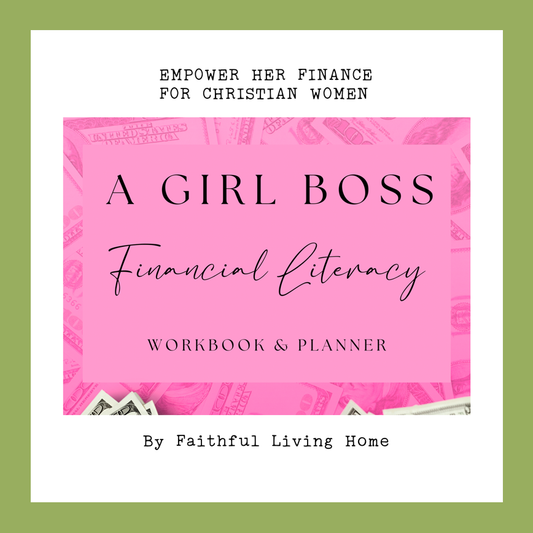 EMPOWER HER FINANCE
FOR CHRISTIAN WOMEN

A GIRL BOSS

Financial Literacy

WORKBOOK & PLANNER

By Faithful Living Home